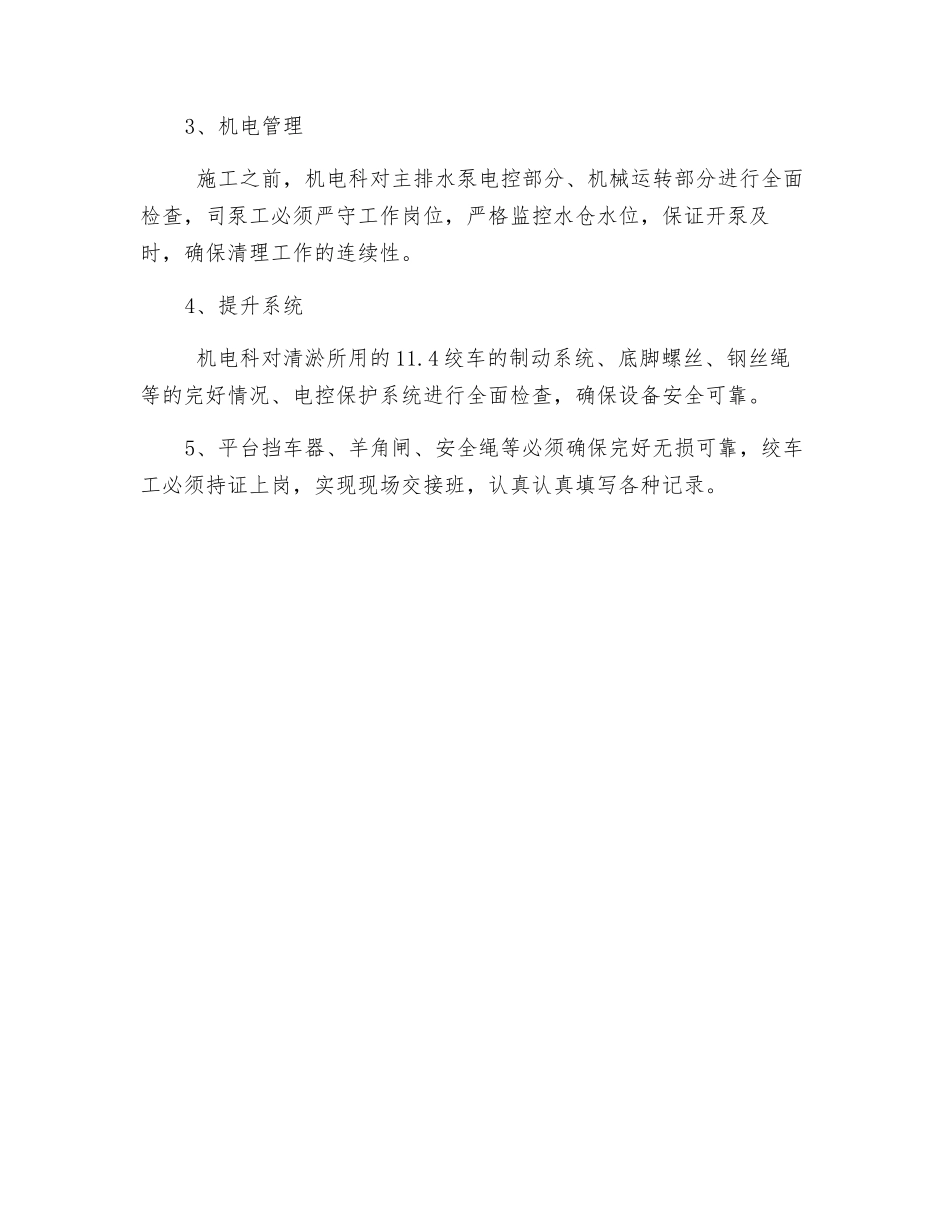 3、机电管理

施工之前，机电科对主排水泵电控部分、机械运转部分进行全面检查，司泵工必须严守工作岗位，严格监控水仓水位，保证开泵及时，确保清理工作的连续性。

4、提升系统

机电科对清淤所用的11.4绞车的制动系统、底脚螺丝、钢丝绳等的完好情况、电控保护系统进行全面检查，确保设备安全可靠。

5、平台挡车器、羊角闸、安全绳等必须确保完好无损可靠，绞车工必须持证上岗，实现现场交接班，认真认真填写各种记录。